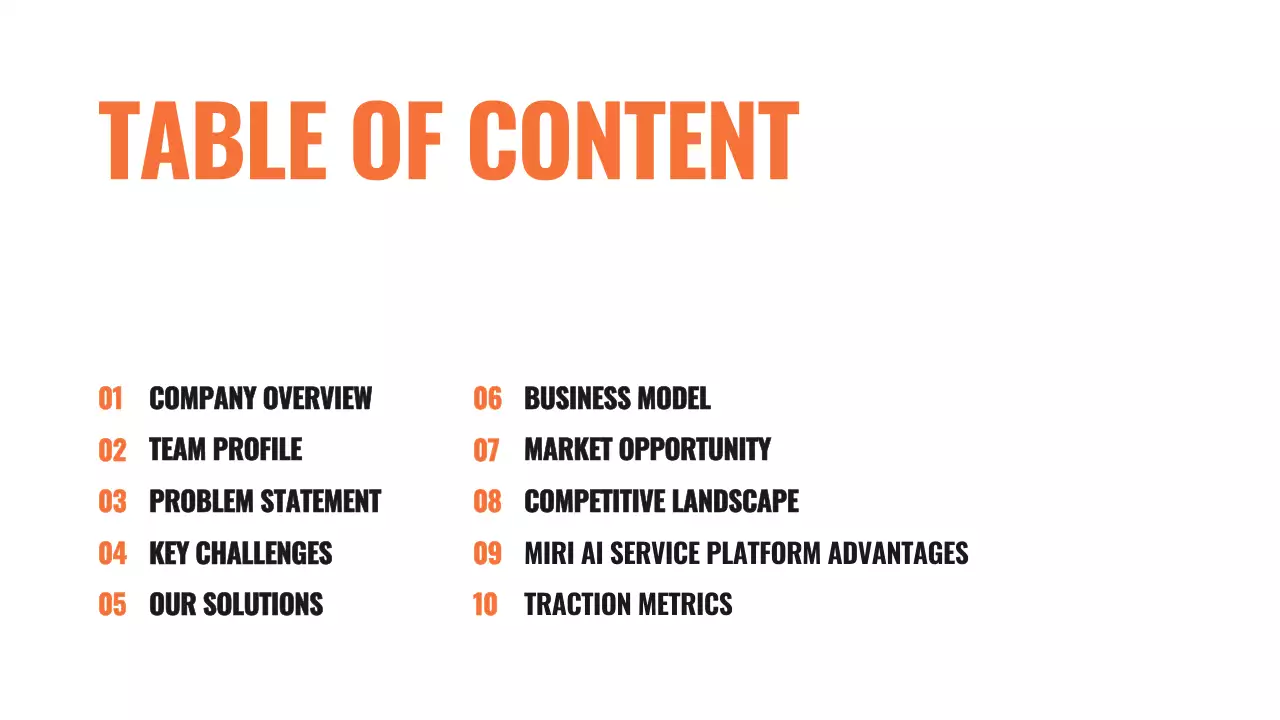 TABLE OF CONTENT

01 COMPANY OVERVIEW
02 TEAM PROFILE
03 PROBLEM STATEMENT
04 KEY CHALLENGES
05 OUR SOLUTIONS

06 BUSINESS MODEL
07 MARKET OPPORTUNITY
08 COMPETITIVE LANDSCAPE
09 MIRI AI SERVICE PLATFORM ADVANTAGES
10 TRACTION METRICS